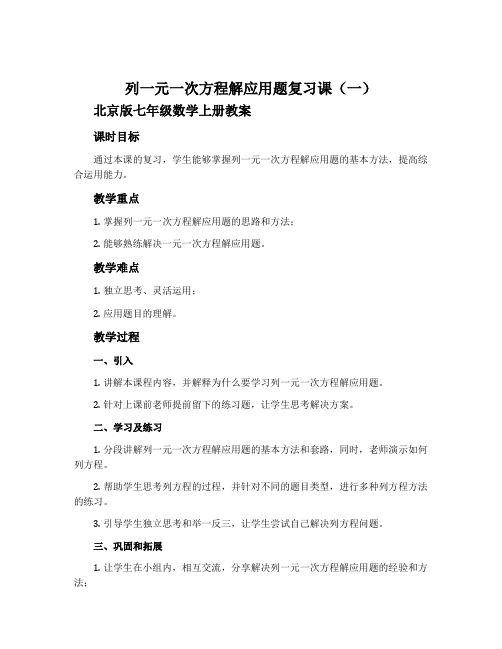 列一元一次方程解应用题复习课（一）

北京版七年级数学上册教案

课时目标

通过本课的复习，学生能够掌握列一元一次方程解应用题的基本方法，提高综合运用能力。

教学重点

1. 掌握列一元一次方程解应用题的思路和方法；

2. 能够熟练解决一元一次方程解应用题。

教学难点

1. 独立思考、灵活运用；

2. 应用题目的理解。

教学过程

一、引入

1. 讲解本课程内容，并解释为什么要学习列一元一次方程解应用题。

2. 针对上课前老师提前留下的练习题，让学生思考解决方案。

二、学习及练习

1. 分段讲解列一元一次方程解应用题的基本方法和套路，同时，老师演示如何列方程。

2. 帮助学生思考列方程的过程，并针对不同的题目类型，进行多种列方程方法的练习。

3. 引导学生独立思考和举一反三，让学生尝试自己解决列方程问题。

三、巩固和拓展

1. 让学生在小组内，相互交流，分享解决列一元一次方程解应用题的经验和方法；